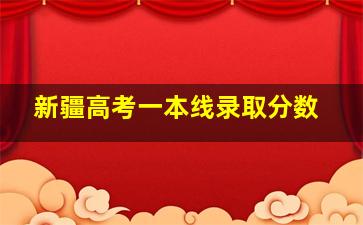 新疆高考一本线录取分数